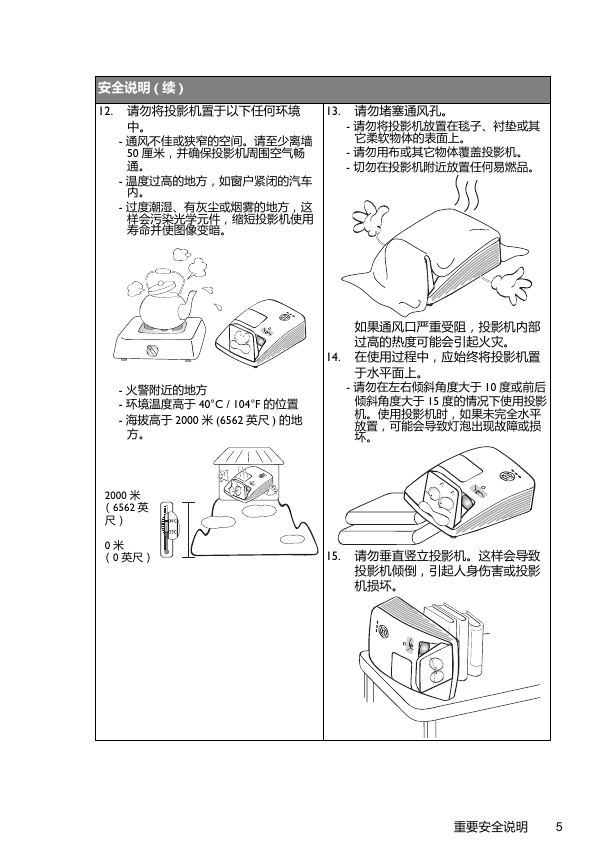 安全说明（续）

12. 请勿将投影机置于以下任何环境中。
- 通风不佳或狭窄的空间。请至少离墙 50 厘米，并确保投影机周围空气畅通。
- 温度过高的地方，如窗户紧闭的汽车内。
- 过度潮湿、有灰尘或烟雾的地方，这样会污染光学元件，缩短投影机使用寿命并使图像变暗。

- 火警附近的地方
- 环境温度高于 40°C / 104°F 的位置
- 海拔高于 2000 米 (6562 英尺 ) 的地方。

2000 米 ( 6562 英尺 )

0 米 ( 0 英尺 )

13. 请勿堵塞通风孔。
- 请勿将投影机放置在毯子、衬垫或其它柔软物体的表面上。
- 请勿用布或其它物体覆盖投影机。
- 切勿在投影机附近放置任何易燃品。

如果通风口严重受阻，投影机内部过高的热度可能会引起火灾。

14. 在使用过程中，应始终将投影机置于水平面上。
- 请勿在左右倾斜角度大于 10 度或前后倾斜角度大于 15 度的情况下使用投影机。使用投影机时，如果未完全水平放置，可能会导致灯泡出现故障或损坏。

15. 请勿垂直竖立投影机。这样会导致投影机倾倒，引起人身伤害或投影机损坏。

重要安全说明 5